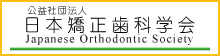 公益社団法人
日本矯正歯科学会
Japanese Orthodontic Society